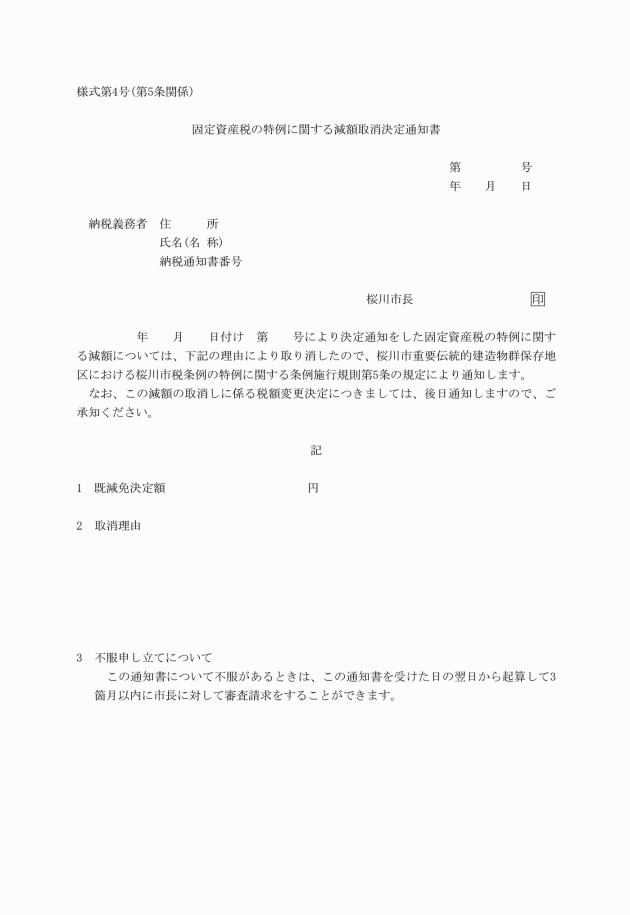 様式第4号(第5条関係)

固定資産税の特例に関する減額取消決定通知書

第　　　号
年　月　日

納税義務者　住　　所
氏名(名 称)
納税通知書番号

桜川市長　　　　　印

年　月　日付け　第　号により決定通知をした固定資産税の特例に関する減額については、下記の理由により取り消したので、桜川市重要伝統的建造物群保存地区における桜川市税条例の特例に関する条例施行規則第5条の規定により通知します。
なお、この減額の取消しに係る税額変更決定につきましては、後日通知しますので、ご承知ください。

記

1　既減免決定額　　　　　　円

2　取消理由

3　不服申し立てについて
この通知書について不服があるときは、この通知書を受けた日の翌日から起算して3箇月以内に市長に対して審査請求をすることができます。